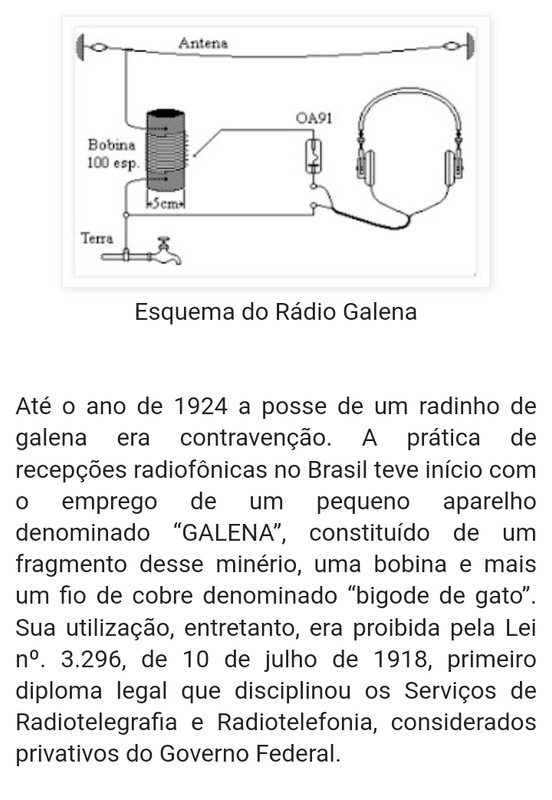 Antena

OA91

Bobina
100 esp.

5cm

Terra

Esquema do Rádio Galena

Até o ano de 1924 a posse de um radinho de galena era contravenção. A prática de recepções radiofônicas no Brasil teve início com o emprego de um pequeno aparelho denominado “GALENA”, constituído de um fragmento desse minério, uma bobina e mais um fio de cobre denominado “bigode de gato”. Sua utilização, entretanto, era proibida pela Lei nº. 3.296, de 10 de julho de 1918, primeiro diploma legal que disciplinou os Serviços de Radiotelegrafia e Radiotelefonia, considerados privativos do Governo Federal.